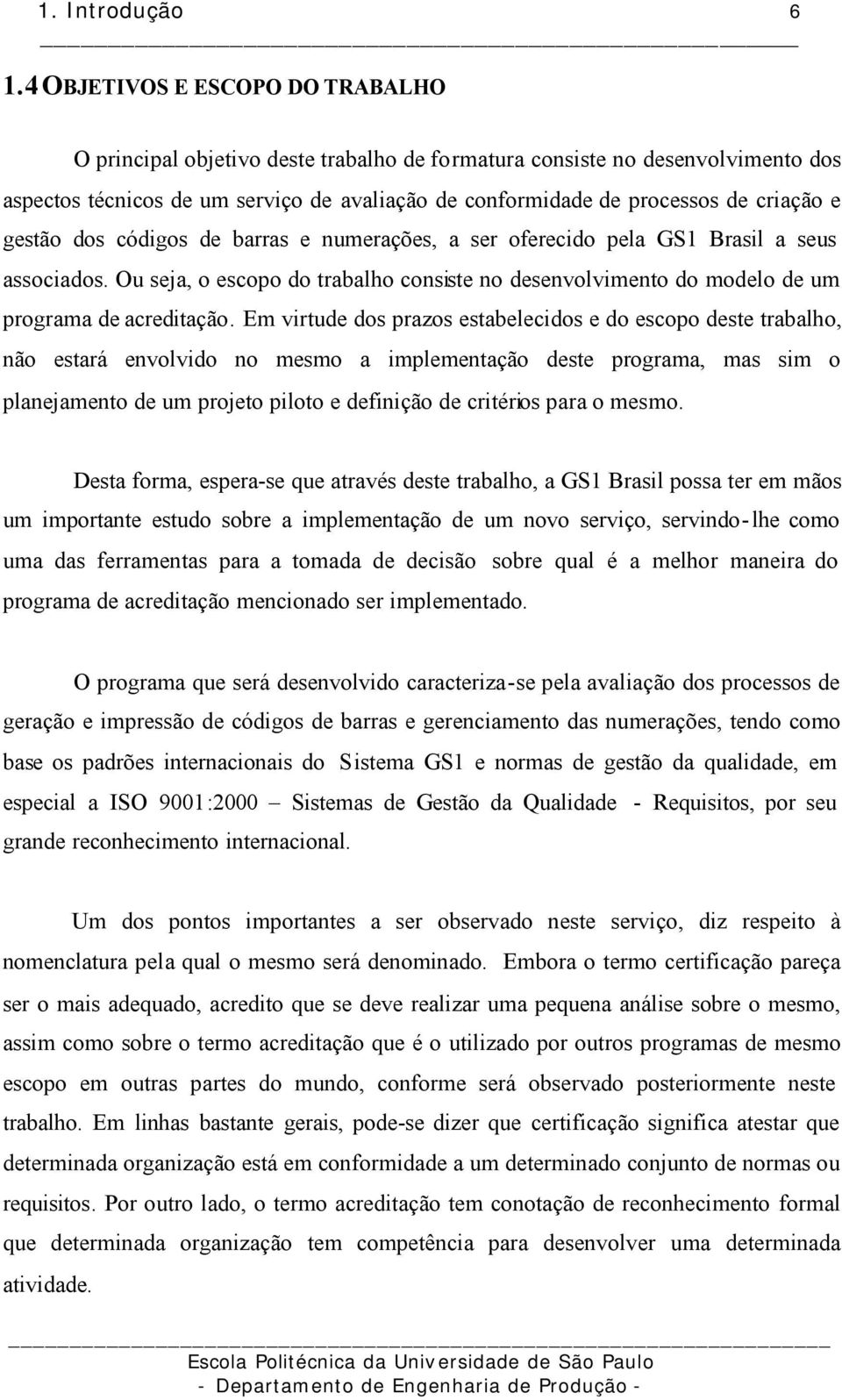 1. Introdução 6

1.4 OBJETIVOS E ESCOPO DO TRABALHO

O principal objetivo deste trabalho de formatura consiste no desenvolvimento dos aspectos técnicos de um serviço de avaliação de conformidade de processos de criação e gestão dos códigos de barras e numerações, a ser oferecido pela GS1 Brasil a seus associados. Ou seja, o escopo do trabalho consiste no desenvolvimento do modelo de um programa de acreditação. Em virtude dos prazos estabelecidos e do escopo deste trabalho, não estará envolvido no mesmo a implementação deste programa, mas sim o planejamento de um projeto piloto e definição de critérios para o mesmo.

Desta forma, espera-se que através deste trabalho, a GS1 Brasil possa ter em mãos um importante estudo sobre a implementação de um novo serviço, servindo-lhe como uma das ferramentas para a tomada de decisão sobre qual é a melhor maneira do programa de acreditação mencionado ser implementado.

O programa que será desenvolvido caracteriza-se pela avaliação dos processos de geração e impressão de códigos de barras e gerenciamento das numerações, tendo como base os padrões internacionais do Sistema GS1 e normas de gestão da qualidade, em especial a ISO 9001:2000 – Sistemas de Gestão da Qualidade - Requisitos, por seu grande reconhecimento internacional.

Um dos pontos importantes a ser observado neste serviço, diz respeito à nomenclatura pela qual o mesmo será denominado. Embora o termo certificação pareça ser o mais adequado, acredito que se deve realizar uma pequena análise sobre o mesmo, assim como sobre o termo acreditação que é o utilizado por outros programas de mesmo escopo em outras partes do mundo, conforme será observado posteriormente neste trabalho. Em linhas bastante gerais, pode-se dizer que certificação significa atestar que determinada organização está em conformidade a um determinado conjunto de normas ou requisitos. Por outro lado, o termo acreditação tem conotação de reconhecimento formal que determinada organização tem competência para desenvolver uma determinada atividade.

Escola Politécnica da Universidade de São Paulo
- Departamento de Engenharia de Produção -